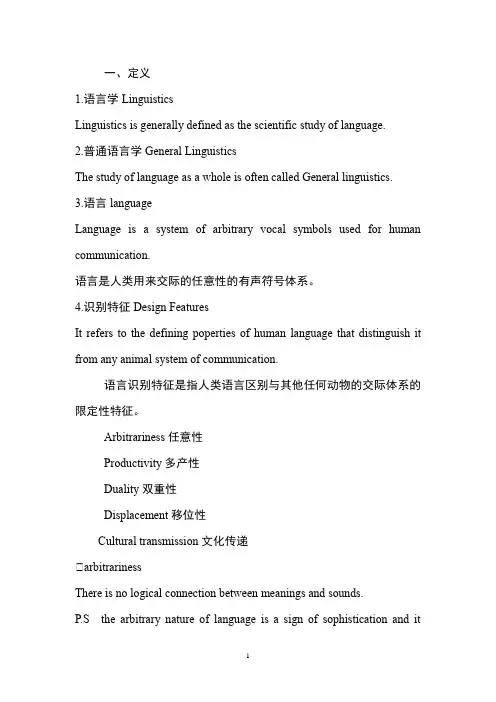 一、定义

1.语言学 Linguistics

Linguistics is generally defined as the scientific study of language.

2.普通语言学 General Linguistics

The study of language as a whole is often called General linguistics.

3.语言 language

Language is a system of arbitrary vocal symbols used for human communication.

语言是人类用来交际的任意性的有声符号体系。

4.识别特征 Design Features

It refers to the defining poperties of human language that distinguish it from any animal system of communication.

语言识别特征是指人类语言区别与其他任何动物的交际体系的限定性特征。

Arbitrariness 任意性

Productivity 多产性

Duality 双重性

Displacement 移位性

Cultural transmission 文化传递

□arbitrariness

There is no logical connection between meanings and sounds.

P.S the arbitrary nature of language is a sign of sophistication and it

1